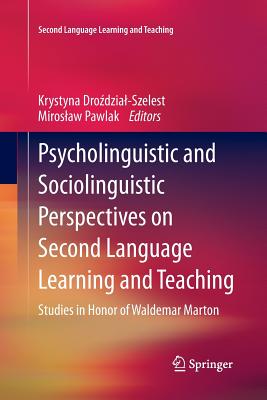 Second Language Learning and Teaching

Krystyna Droździał-Szelest
Mirosław Pawlak Editors

Psycholinguistic and Sociolinguistic Perspectives on Second Language Learning and Teaching

Studies in Honor of Waldemar Marton

Springer